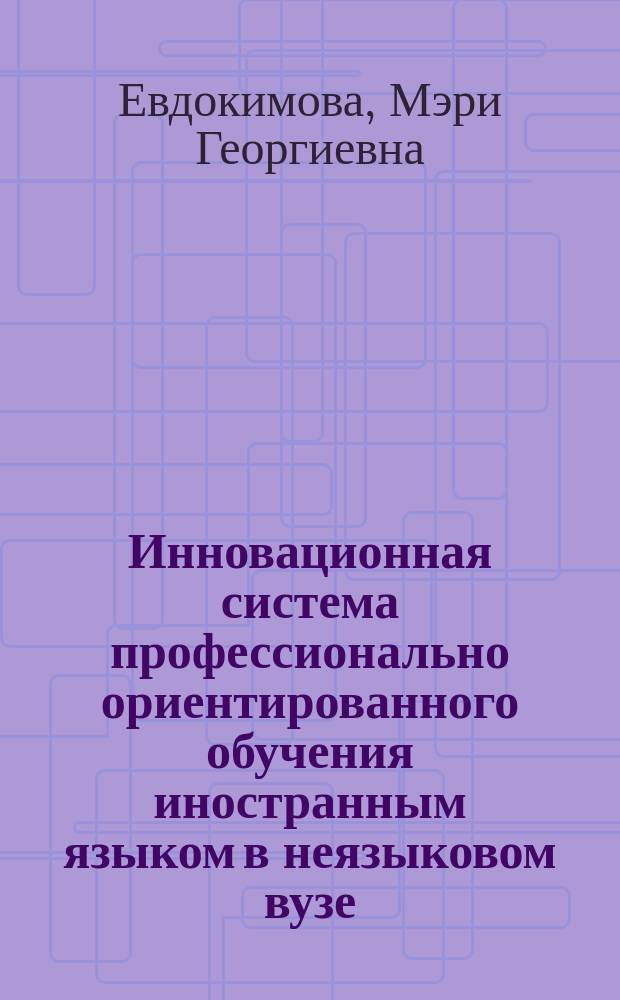 Евдокимова, Мэри Георгиевна

Инновационная система профессионально ориентированного обучения иностранным языком в неязыковом вузе